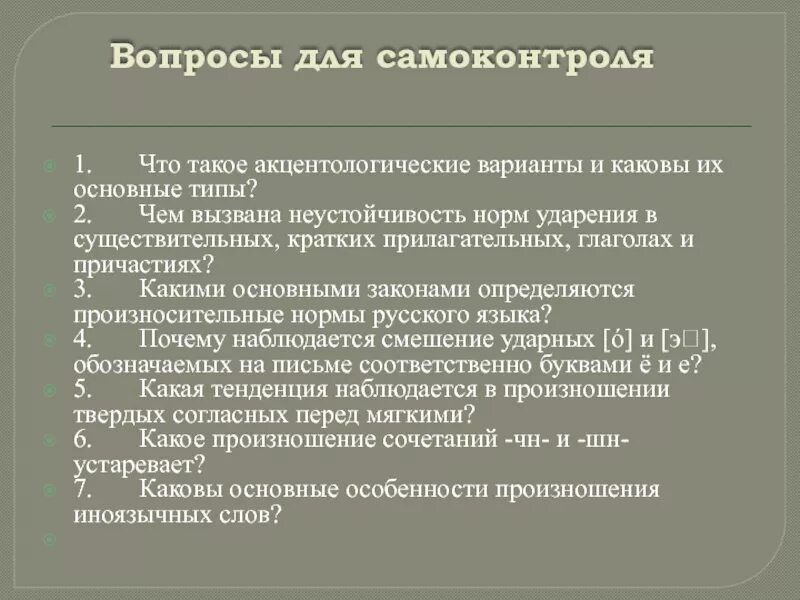 Вопросы для самоконтроля

1. Что такое акцентологические варианты и каковы их основные типы?
2. Чем вызвана неустойчивость норм ударения в существительных, кратких прилагательных, глаголах и причастиях?
3. Какими основными законами определяются произносительные нормы русского языка?
4. Почему наблюдается смешение ударных [ó] и [э□], обозначаемых на письме соответственно буквами ё и е?
5. Какая тенденция наблюдается в произношении твердых согласных перед мягкими?
6. Какое произношение сочетаний -чн- и -шн- устаревает?
7. Каковы основные особенности произношения иноязычных слов?